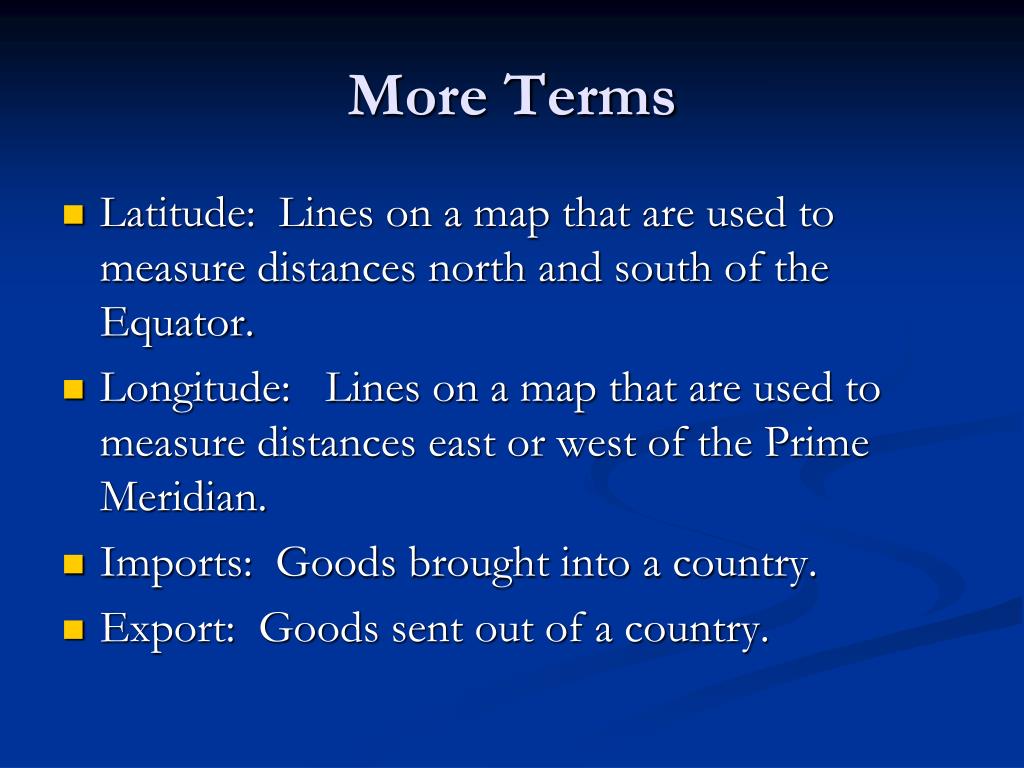 More Terms

- Latitude: Lines on a map that are used to measure distances north and south of the Equator.
- Longitude: Lines on a map that are used to measure distances east or west of the Prime Meridian.
- Imports: Goods brought into a country.
- Export: Goods sent out of a country.